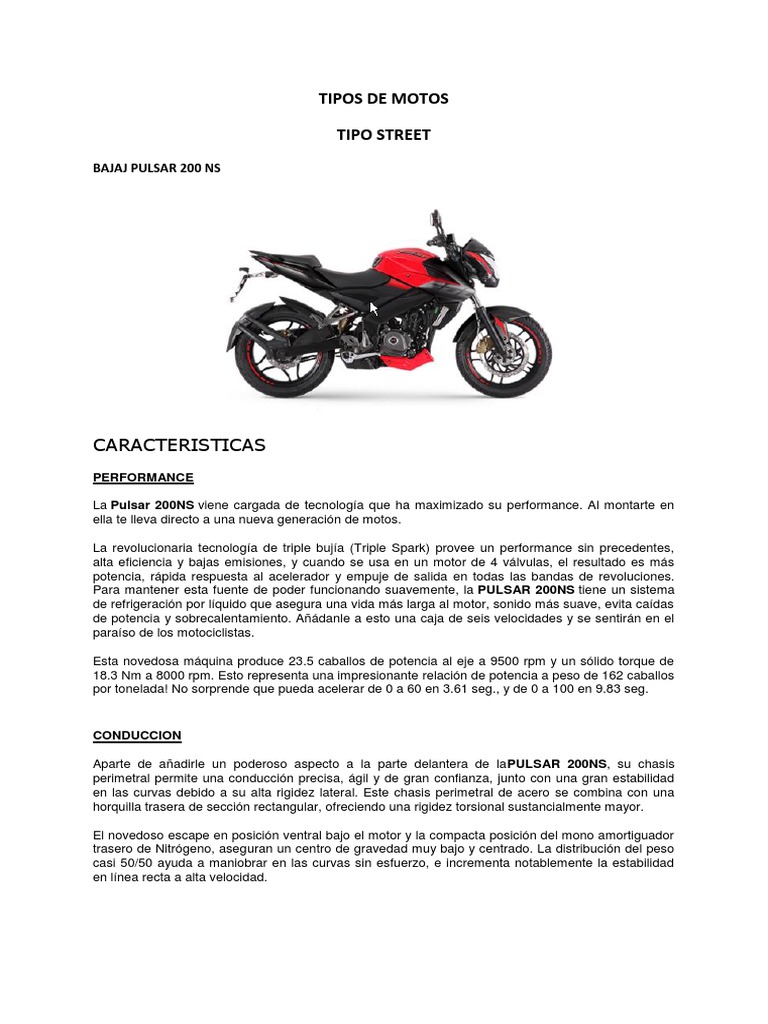 TIPOS DE MOTOS

TIPO STREET

BAJAJ PULSAR 200 NS

CARACTERISTICAS

PERFORMANCE

La Pulsar 200NS viene cargada de tecnología que ha maximizado su performance. Al montarte en ella te lleva directo a una nueva generación de motos.

La revolucionaria tecnología de triple bujía (Triple Spark) provee un performance sin precedentes, alta eficiencia y bajas emisiones, y cuando se usa en un motor de 4 válvulas, el resultado es más potencia, rápida respuesta al acelerador y empuje de salida en todas las bandas de revoluciones. Para mantener esta fuente de poder funcionando suavemente, la PULSAR 200NS tiene un sistema de refrigeración por líquido que asegura una vida más larga al motor, sonido más suave, evita caídas de potencia y sobrecalentamiento. Añádanle a esto una caja de seis velocidades y se sentirán en el paraíso de los motociclistas.

Esta novedosa máquina produce 23.5 caballos de potencia al eje a 9500 rpm y un sólido torque de 18.3 Nm a 8000 rpm. Esto representa una impresionante relación de potencia a peso de 162 caballos por tonelada! No sorprende que pueda acelerar de 0 a 60 en 3.61 seg., y de 0 a 100 en 9.83 seg.

CONDUCCION

Aparte de añadirle un poderoso aspecto a la parte delantera de laPULSAR 200NS, su chasis perimetral permite una conducción precisa, ágil y de gran confianza, junto con una gran estabilidad en las curvas debido a su alta rigidez lateral. Este chasis perimetral de acero se combina con una horquilla trasera de sección rectangular, ofreciendo una rigidez torsional sustancialmente mayor.

El novedoso escape en posición ventral bajo el motor y la compacta posición del mono amortiguador trasero de Nitrógeno, aseguran un centro de gravedad muy bajo y centrado. La distribución del peso casi 50/50 ayuda a maniobrar en las curvas sin esfuerzo, e incrementa notablemente la estabilidad en línea recta a alta velocidad.